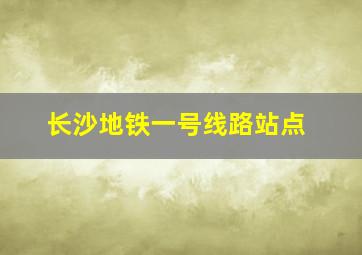 长沙地铁一号线路站点